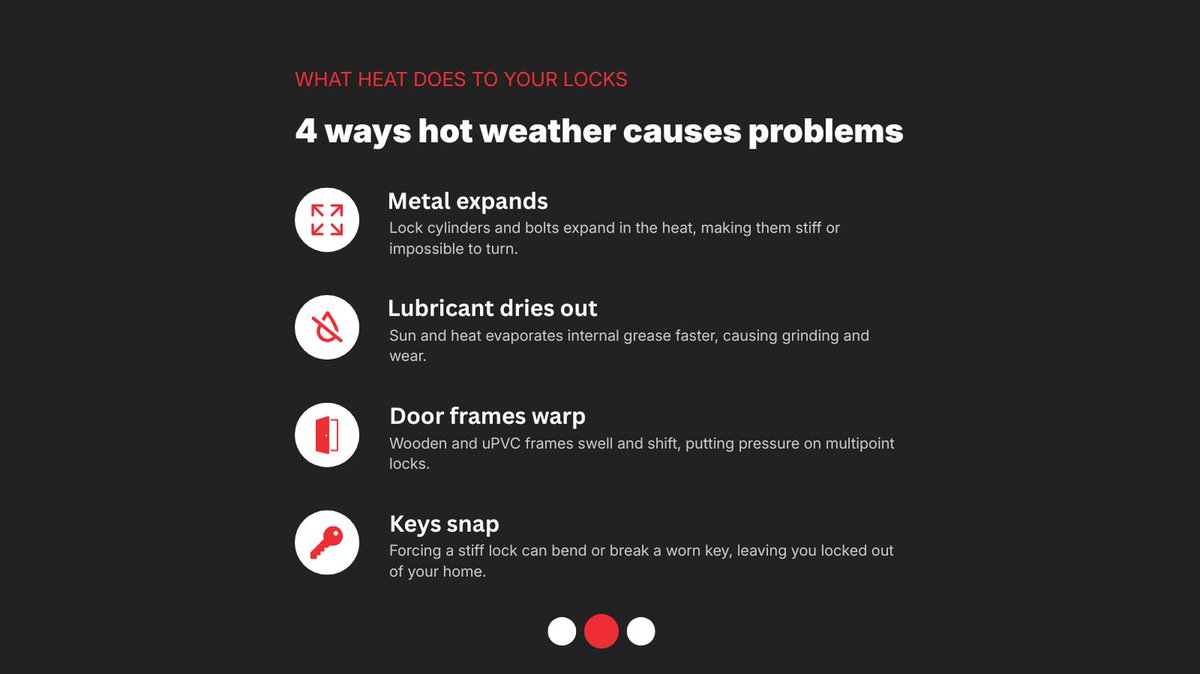 WHAT HEAT DOES TO YOUR LOCKS

4 ways hot weather causes problems

Metal expands

Lock cylinders and bolts expand in the heat, making them stiff or impossible to turn.

Lubricant dries out

Sun and heat evaporates internal grease faster, causing grinding and wear.

Door frames warp

Wooden and uPVC frames swell and shift, putting pressure on multipoint locks.

Keys snap

Forcing a stiff lock can bend or break a worn key, leaving you locked out of your home.